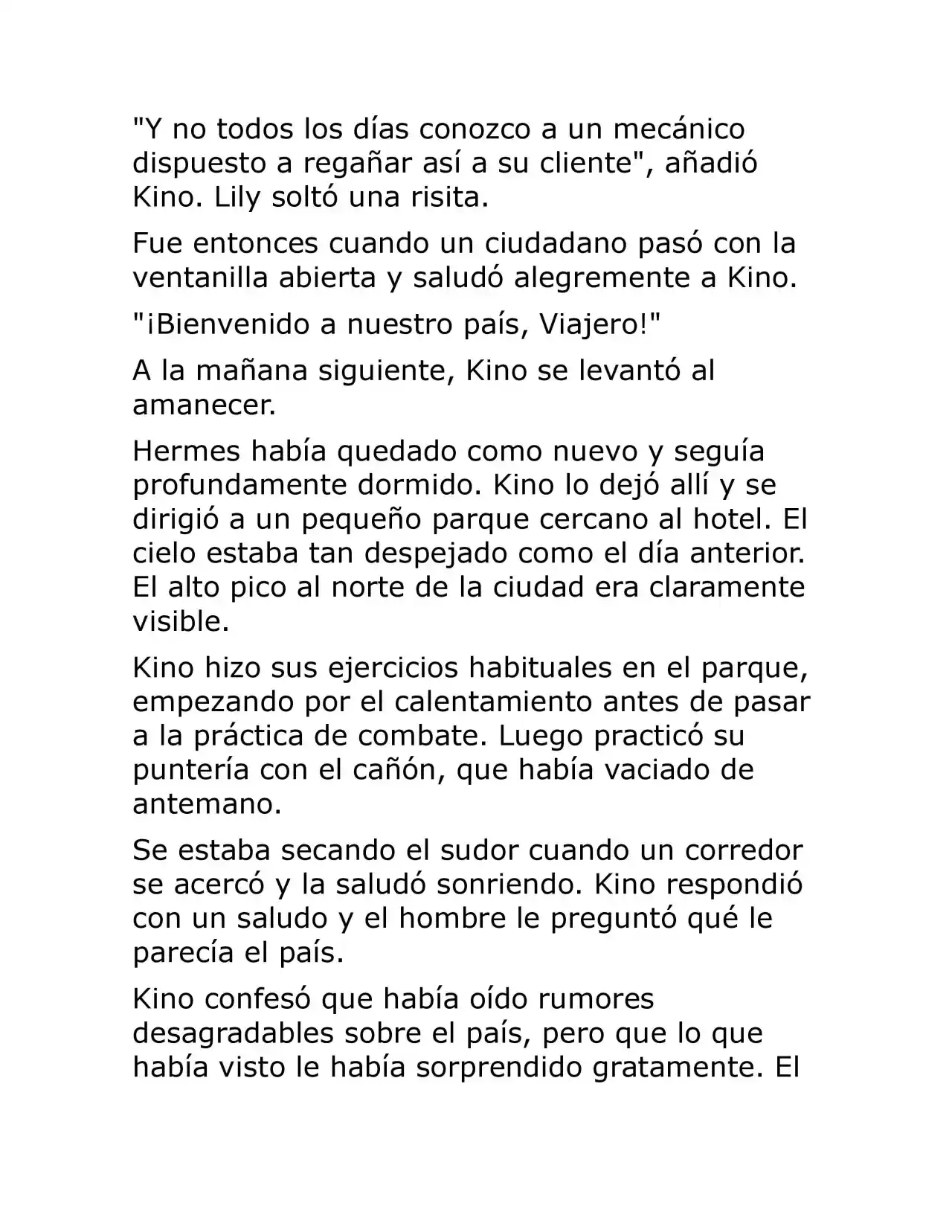 "Y no todos los días conozco a un mecánico dispuesto a regañar así a su cliente", añadió Kino. Lily soltó una risita.

Fue entonces cuando un ciudadano pasó con la ventanilla abierta y saludó alegremente a Kino.

"¡Bienvenido a nuestro país, Viajero!"

A la mañana siguiente, Kino se levantó al amanecer.

Hermes había quedado como nuevo y seguía profundamente dormido. Kino lo dejó allí y se dirigió a un pequeño parque cercano al hotel. El cielo estaba tan despejado como el día anterior. El alto pico al norte de la ciudad era claramente visible.

Kino hizo sus ejercicios habituales en el parque, empezando por el calentamiento antes de pasar a la práctica de combate. Luego practicó su puntería con el cañón, que había vaciado de antemano.

Se estaba secando el sudor cuando un corredor se acercó y la saludó sonriendo. Kino respondió con un saludo y el hombre le preguntó qué le parecía el país.

Kino confesó que había oído rumores desagradables sobre el país, pero que lo que había visto le había sorprendido gratamente. El